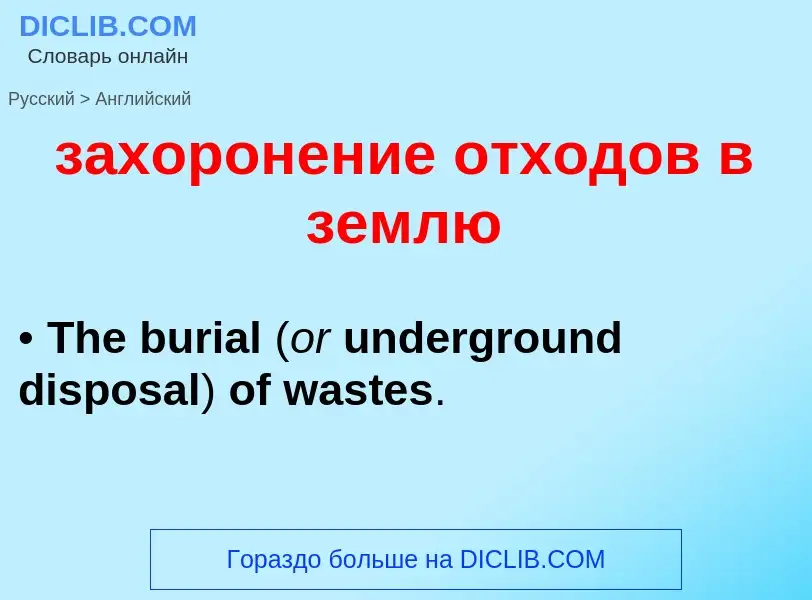 DICLIB.COM
Словарь онлайн

Русский > Английский

захоронение отходов в землю

• The burial (or underground disposal) of wastes.

Гораздо больше на DICLIB.COM